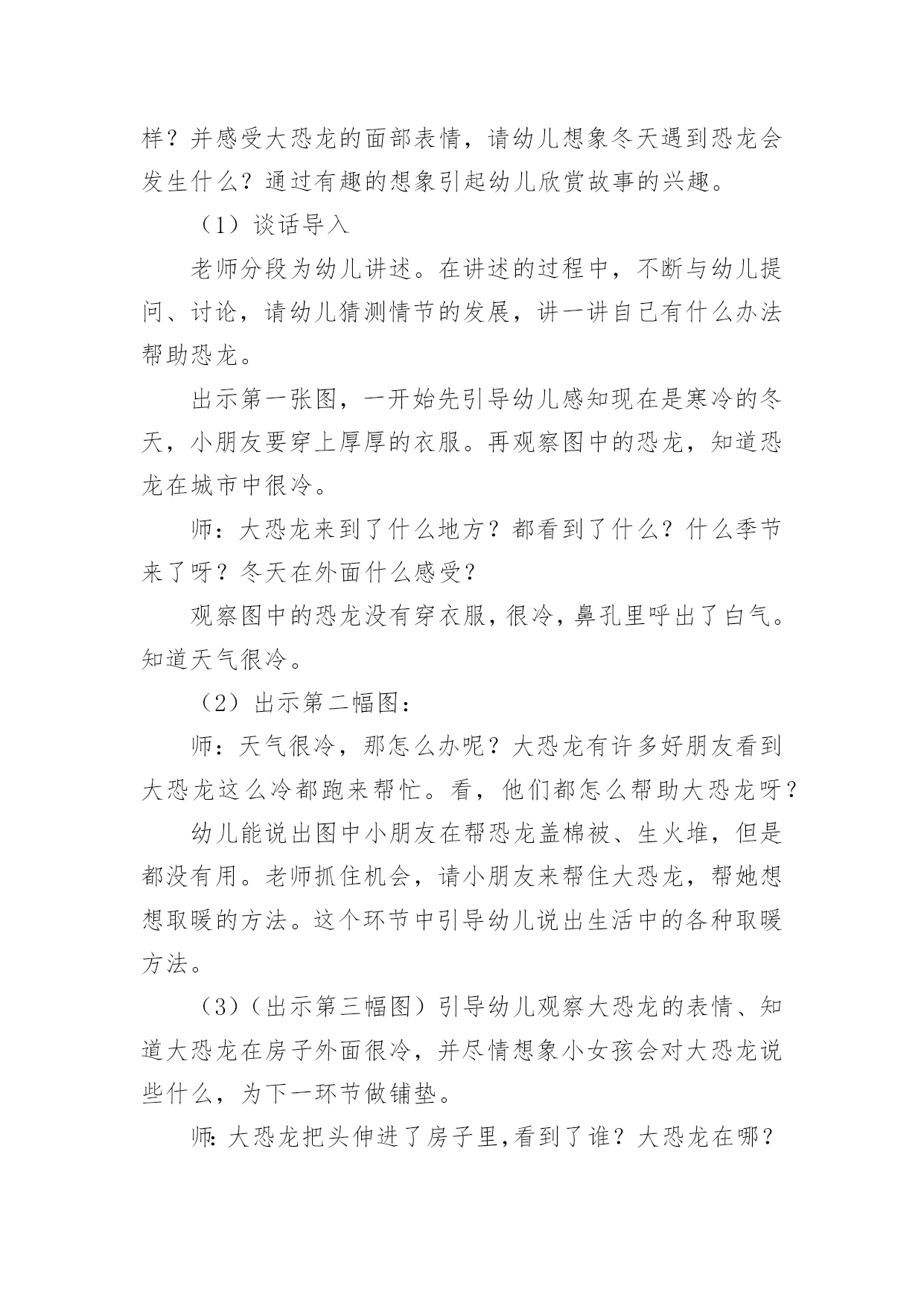 样？并感受大恐龙的面部表情，请幼儿想象冬天遇到恐龙会发生什么？通过有趣的想象引起幼儿欣赏故事的兴趣。

（1）谈话导入

老师分段为幼儿讲述。在讲述的过程中，不断与幼儿提问、讨论，请幼儿猜测情节的发展，讲一讲自己有什么办法帮助恐龙。

出示第一张图，一开始先引导幼儿感知现在是寒冷的冬天，小朋友要穿上厚厚的衣服。再观察图中的恐龙，知道恐龙在城市中很冷。

师：大恐龙来到了什么地方？都看到了什么？什么季节来了呀？冬天在外面什么感受？

观察图中的恐龙没有穿衣服，很冷，鼻孔里呼出了白气。知道天气很冷。

（2）出示第二幅图：

师：天气很冷，那怎么办呢？大恐龙有许多好朋友看到大恐龙这么冷都跑来帮忙。看，他们都怎么帮助大恐龙呀？

幼儿能说出图中小朋友在帮恐龙盖棉被、生火堆，但是都没有用。老师抓住机会，请小朋友来帮住大恐龙，帮她想想取暖的方法。这个环节中引导幼儿说出生活中的各种取暖方法。

（3）（出示第三幅图）引导幼儿观察大恐龙的表情、知道大恐龙在房子外面很冷，并尽情想象小女孩会对大恐龙说些什么，为下一环节做铺垫。

师：大恐龙把头伸进了房子里，看到了谁？大恐龙在哪？